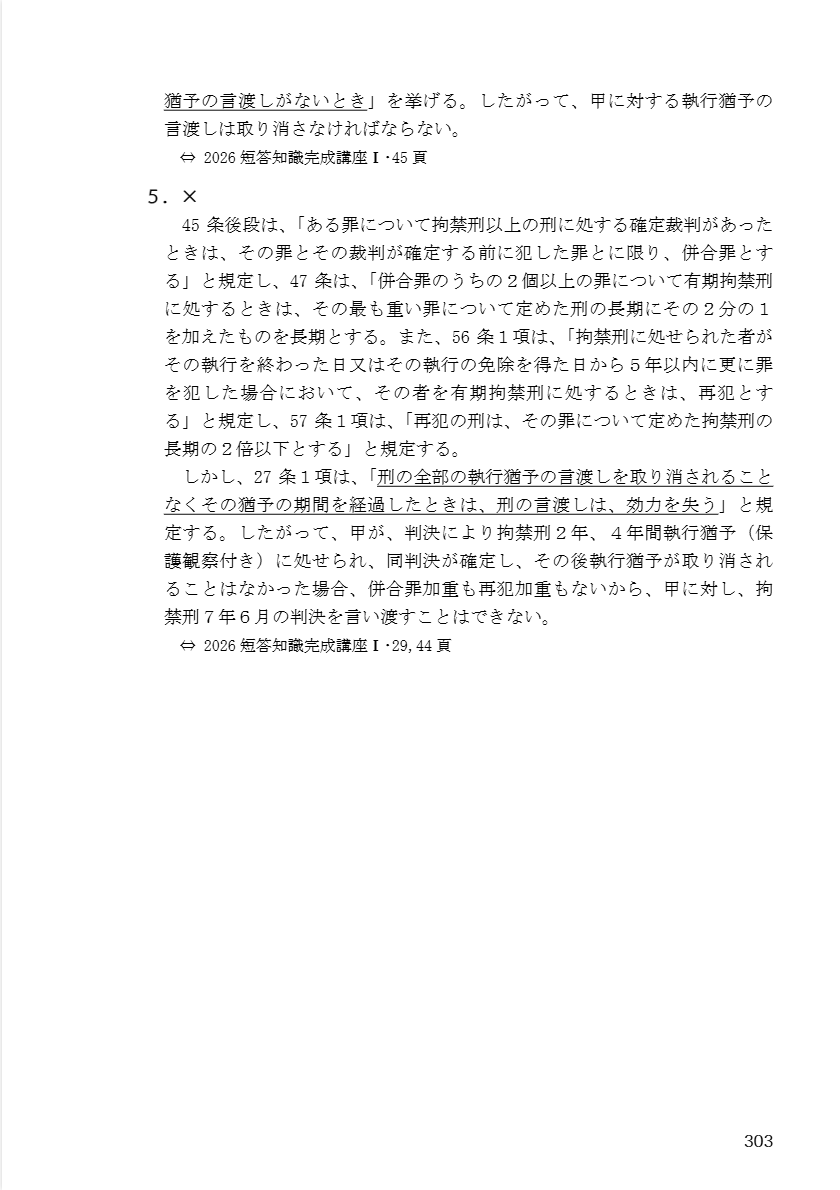 猶予の言渡しがないとき」を挙げる。したがって、甲に対する執行猶予の言渡しは取り消さなければならない。

⇔ 2026 短答知識完成講座Ⅰ・45 頁

5．×

45 条後段は、「ある罪について拘禁刑以上の刑に処する確定裁判があったときは、その罪とその裁判が確定する前に犯した罪とに限り、併合罪とする」と規定し、47 条は、「併合罪のうちの２個以上の罪について有期拘禁刑に処するときは、その最も重い罪について定めた刑の長期にその２分の１を加えたものを長期とする。また、56 条１項は、「拘禁刑に処せられた者がその執行を終わった日又はその執行の免除を得た日から５年以内に更に罪を犯した場合において、その者を有期拘禁刑に処するときは、再犯とする」と規定し、57 条１項は、「再犯の刑は、その罪について定めた拘禁刑の長期の２倍以下とする」と規定する。

しかし、27 条１項は、「刑の全部の執行猶予の言渡しを取り消されることなくその猶予の期間を経過したときは、刑の言渡しは、効力を失う」と規定する。したがって、甲が、判決により拘禁刑２年、４年間執行猶予（保護観察付き）に処せられ、同判決が確定し、その後執行猶予が取り消されることはなかった場合、併合罪加重も再犯加重もないから、甲に対し、拘禁刑７年６月の判決を言い渡すことはできない。

⇔ 2026 短答知識完成講座Ⅰ・29,44 頁

303